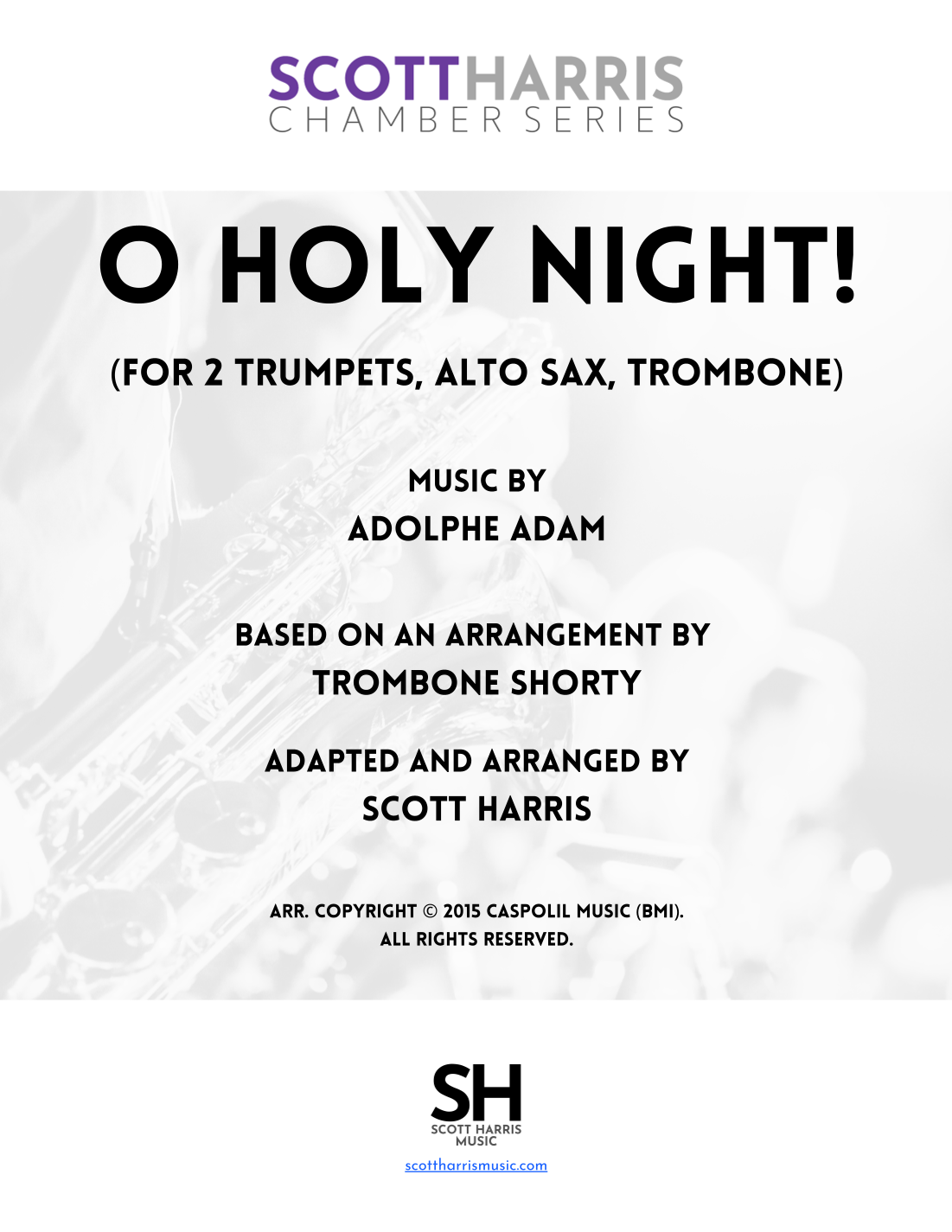 SCOTTHARRIS
CHAMBER SERIES

O HOLY NIGHT!

(FOR 2 TRUMPETS, ALTO SAX, TROMBONE)

MUSIC BY
ADOLPHE ADAM

BASED ON AN ARRANGEMENT BY
TROMBONE SHORTY

ADAPTED AND ARRANGED BY
SCOTT HARRIS

ARR. COPYRIGHT © 2015 CASPOLIL MUSIC (BMI).
ALL RIGHTS RESERVED.

SH
SCOTT HARRIS
MUSIC

scottharrismusic.com